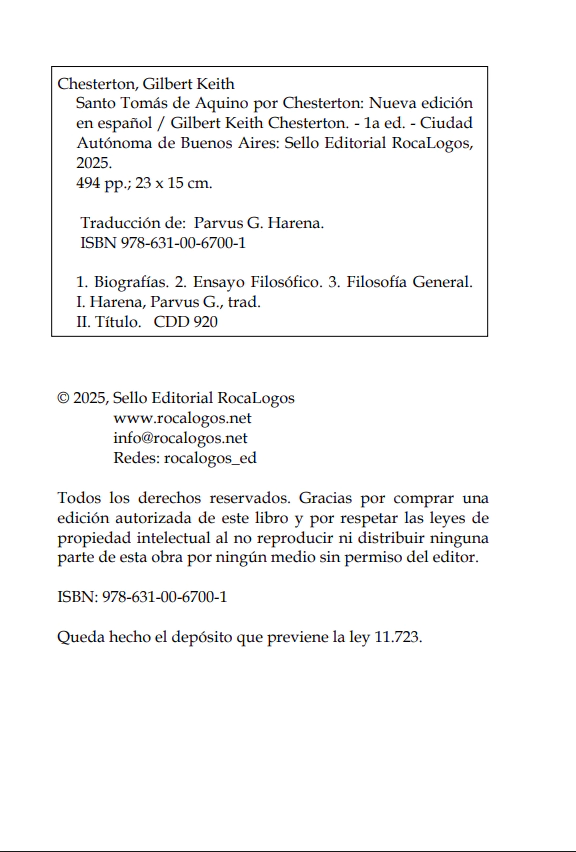 Chesterton, Gilbert Keith
Santo Tomás de Aquino por Chesterton: Nueva edición en español / Gilbert Keith Chesterton. - 1a ed. - Ciudad Autónoma de Buenos Aires: Sello Editorial RocaLogos, 2025.
494 pp.; 23 x 15 cm.

Traducción de: Parvus G. Harena.
ISBN 978-631-00-6700-1

1. Biografías. 2. Ensayo Filosófico. 3. Filosofía General.
I. Harena, Parvus G., trad.
II. Título. CDD 920

© 2025, Sello Editorial RocaLogos
www.rocalogos.net
info@rocalogos.net
Redes: rocalogos_ed

Todos los derechos reservados. Gracias por comprar una edición autorizada de este libro y por respetar las leyes de propiedad intelectual al no reproducir ni distribuir ninguna parte de esta obra por ningún medio sin permiso del editor.

ISBN: 978-631-00-6700-1

Queda hecho el depósito que previene la ley 11.723.